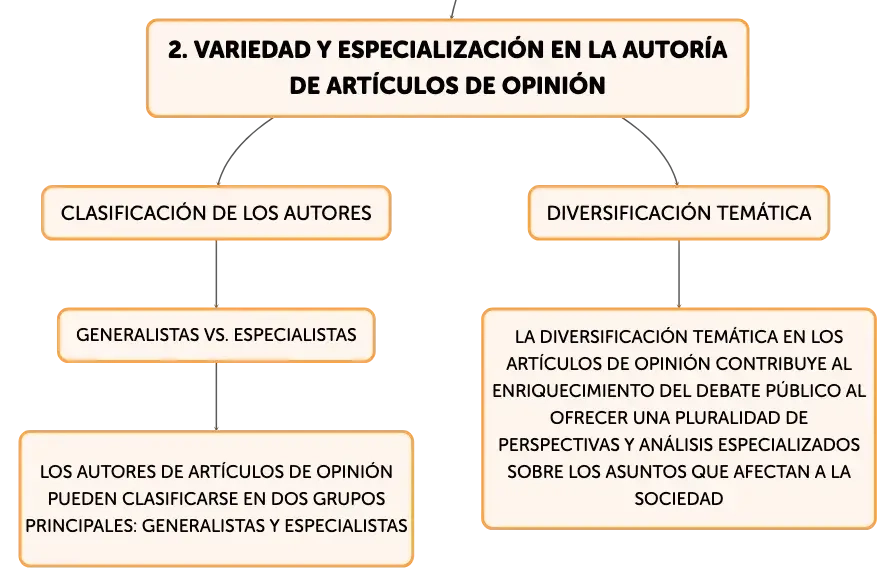 2. VARIEDAD Y ESPECIALIZACIÓN EN LA AUTORÍA DE ARTÍCULOS DE OPINIÓN

CLASIFICACIÓN DE LOS AUTORES

GENERALISTAS VS. ESPECIALISTAS

LOS AUTORES DE ARTÍCULOS DE OPINIÓN PUEDEN CLASIFICARSE EN DOS GRUPOS PRINCIPALES: GENERALISTAS Y ESPECIALISTAS

DIVERSIFICACIÓN TEMÁTICA

LA DIVERSIFICACIÓN TEMÁTICA EN LOS ARTÍCULOS DE OPINIÓN CONTRIBUYE AL ENRIQUECIMIENTO DEL DEBATE PÚBLICO AL OFRECER UNA PLURALIDAD DE PERSPECTIVAS Y ANÁLISIS ESPECIALIZADOS SOBRE LOS ASUNTOS QUE AFECTAN A LA SOCIEDAD